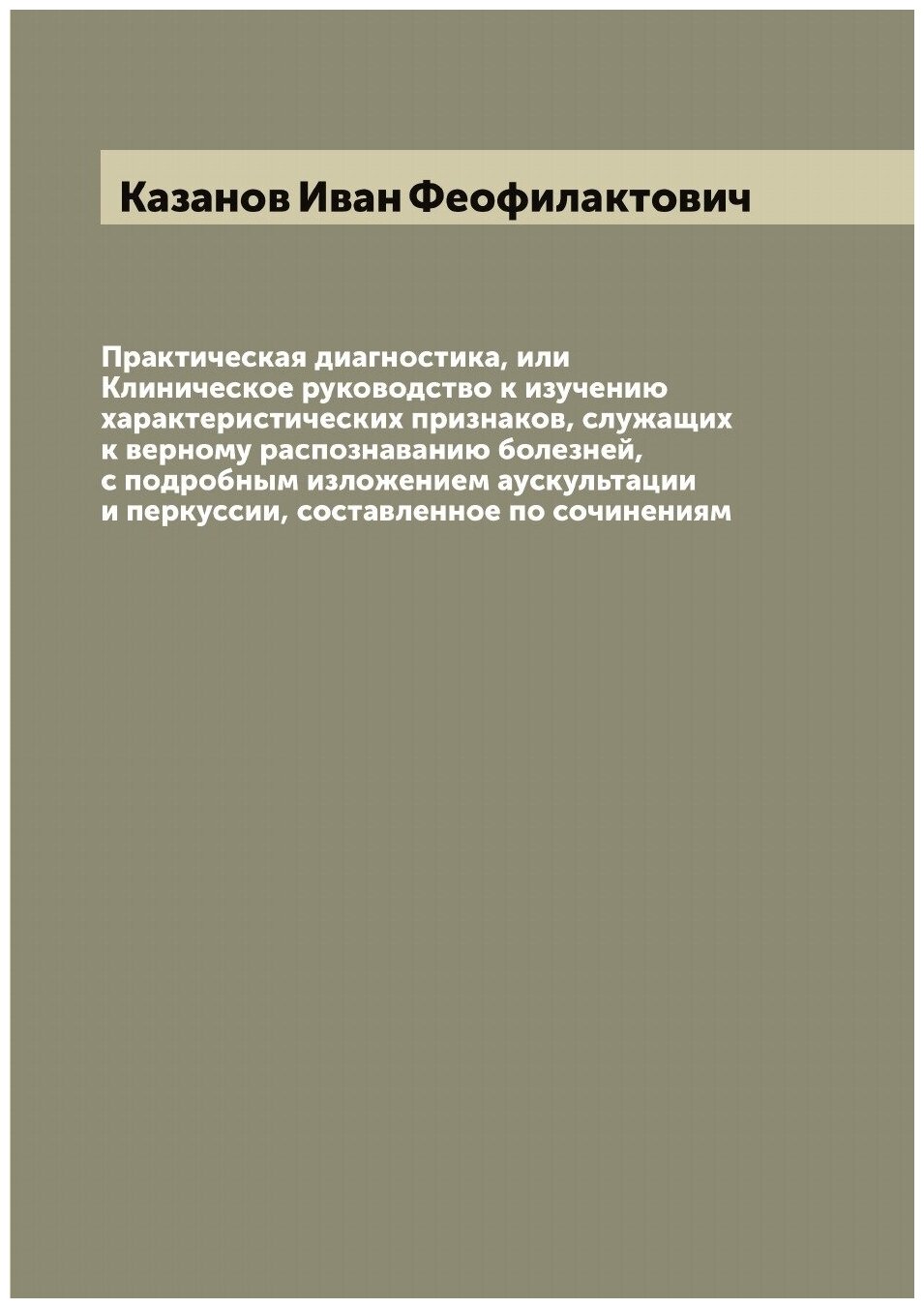 Казанов Иван Феофилактович

Практическая диагностика, или Клиническое руководство к изучению характеристических признаков, служащих к верному распознаванию болезней, с подробным изложением аускультации и перкуссии, составленное по сочинениям